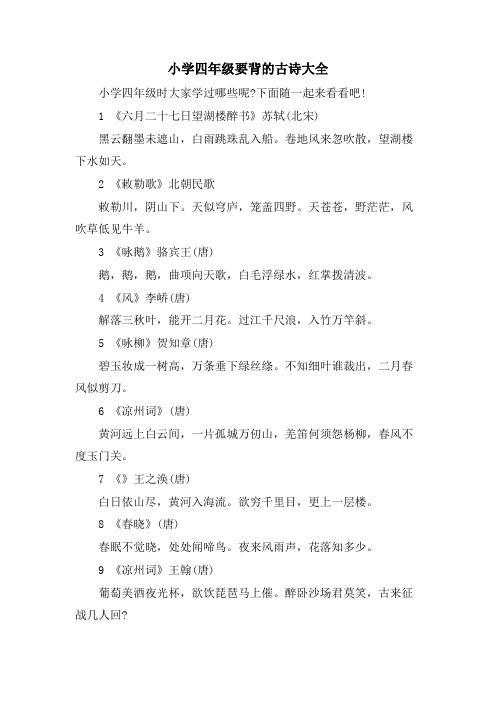 小学四年级要背的古诗大全

小学四年级时大家学过哪些呢?下面随一起来看看吧!

1 《六月二十七日望湖楼醉书》苏轼(北宋)

黑云翻墨未遮山，白雨跳珠乱入船。卷地风来忽吹散，望湖楼下水如天。

2 《敕勒歌》北朝民歌

敕勒川，阴山下。天似穹庐，笼盖四野。天苍苍，野茫茫，风吹草低见牛羊。

3 《咏鹅》骆宾王(唐)

鹅，鹅，鹅，曲项向天歌，白毛浮绿水，红掌拨清波。

4 《风》李峤(唐)

解落三秋叶，能开二月花。过江千尺浪，入竹万竿斜。

5 《咏柳》贺知章(唐)

碧玉妆成一树高，万条垂下绿丝绦。不知细叶谁裁出，二月春风似剪刀。

6 《凉州词》(唐)

黄河远上白云间，一片孤城万仞山，羌笛何须怨杨柳，春风不度玉门关。

7 《》王之涣(唐)

白日依山尽，黄河入海流。欲穷千里目，更上一层楼。

8 《春晓》(唐)

春眠不觉晓，处处闻啼鸟。夜来风雨声，花落知多少。

9 《凉州词》王翰(唐)

葡萄美酒夜光杯，欲饮琵琶马上催。醉卧沙场君莫笑，古来征战几人回?